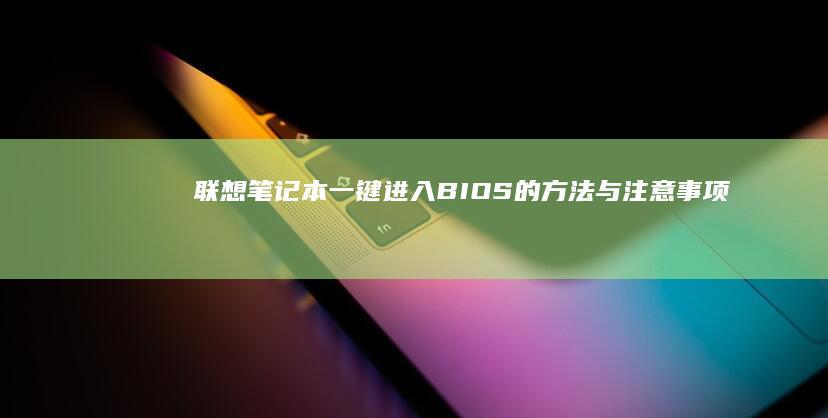 联想笔记本一键进入BIOS的方法与注意事项

fn